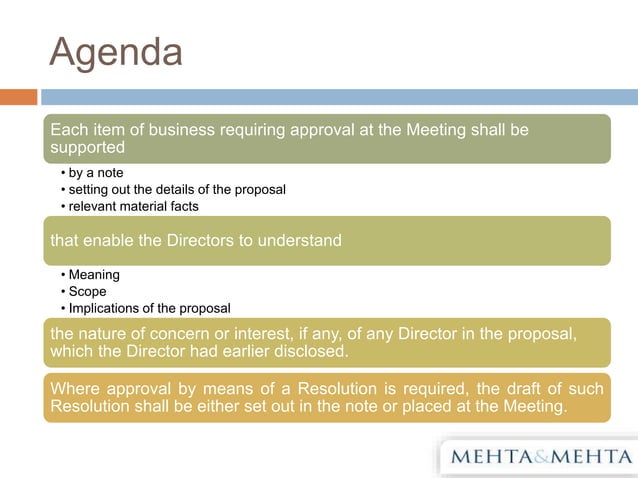 Agenda

Each item of business requiring approval at the Meeting shall be supported

• by a note
• setting out the details of the proposal
• relevant material facts

that enable the Directors to understand

• Meaning
• Scope
• Implications of the proposal

the nature of concern or interest, if any, of any Director in the proposal, which the Director had earlier disclosed.

Where approval by means of a Resolution is required, the draft of such Resolution shall be either set out in the note or placed at the Meeting.

MEHTA&MEHTA